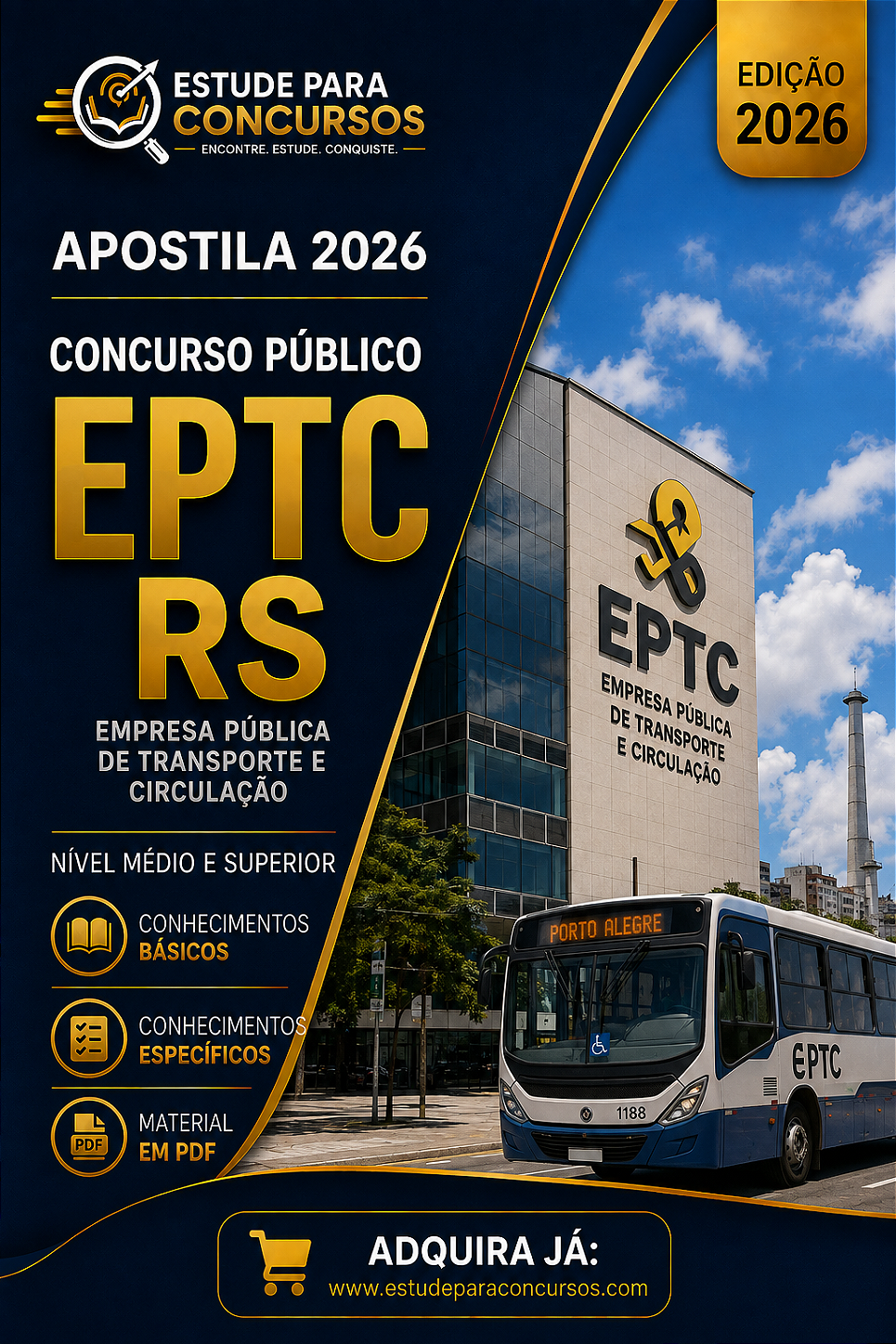 ESTUDE PARA CONCURSOS
ENCONTRE. ESTUDE. CONQUISTE.

EDIÇÃO 2026

APOSTILA 2026

CONCURSO PÚBLICO

EPTC RS

EMPRESA PÚBLICA DE TRANSPORTE E CIRCULAÇÃO

NÍVEL MÉDIO E SUPERIOR

CONHECIMENTOS BÁSICOS

CONHECIMENTOS ESPECÍFICOS

PDF
MATERIAL EM PDF

EPTC
EMPRESA PÚBLICA DE TRANSPORTE E CIRCULAÇÃO

PORTO ALEGRE
1188
EPTC

ADQUIRA JÁ:
www.estudeparaconcursos.com